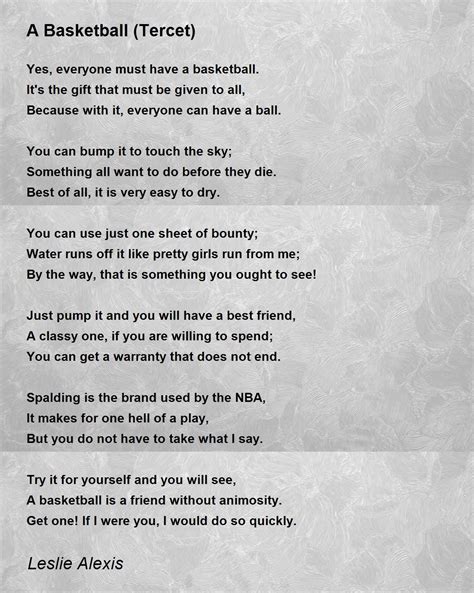 A Basketball (Tercet)

Yes, everyone must have a basketball.
It's the gift that must be given to all,
Because with it, everyone can have a ball.

You can bump it to touch the sky;
Something all want to do before they die.
Best of all, it is very easy to dry.

You can use just one sheet of bounty;
Water runs off it like pretty girls run from me;
By the way, that is something you ought to see!

Just pump it and you will have a best friend,
A classy one, if you are willing to spend;
You can get a warranty that does not end.

Spalding is the brand used by the NBA,
It makes for one hell of a play,
But you do not have to take what I say.

Try it for yourself and you will see,
A basketball is a friend without animosity.
Get one! If I were you, I would do so quickly.

Leslie Alexis